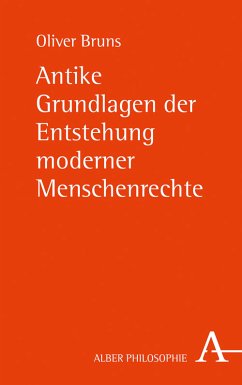 Oliver Bruns

Antike Grundlagen der Entstehung moderner Menschenrechte

ALBER PHILOSOPHIE A